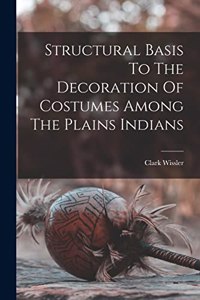 Structural Basis To The Decoration Of Costumes Among The Plains Indians

Clark Wissler